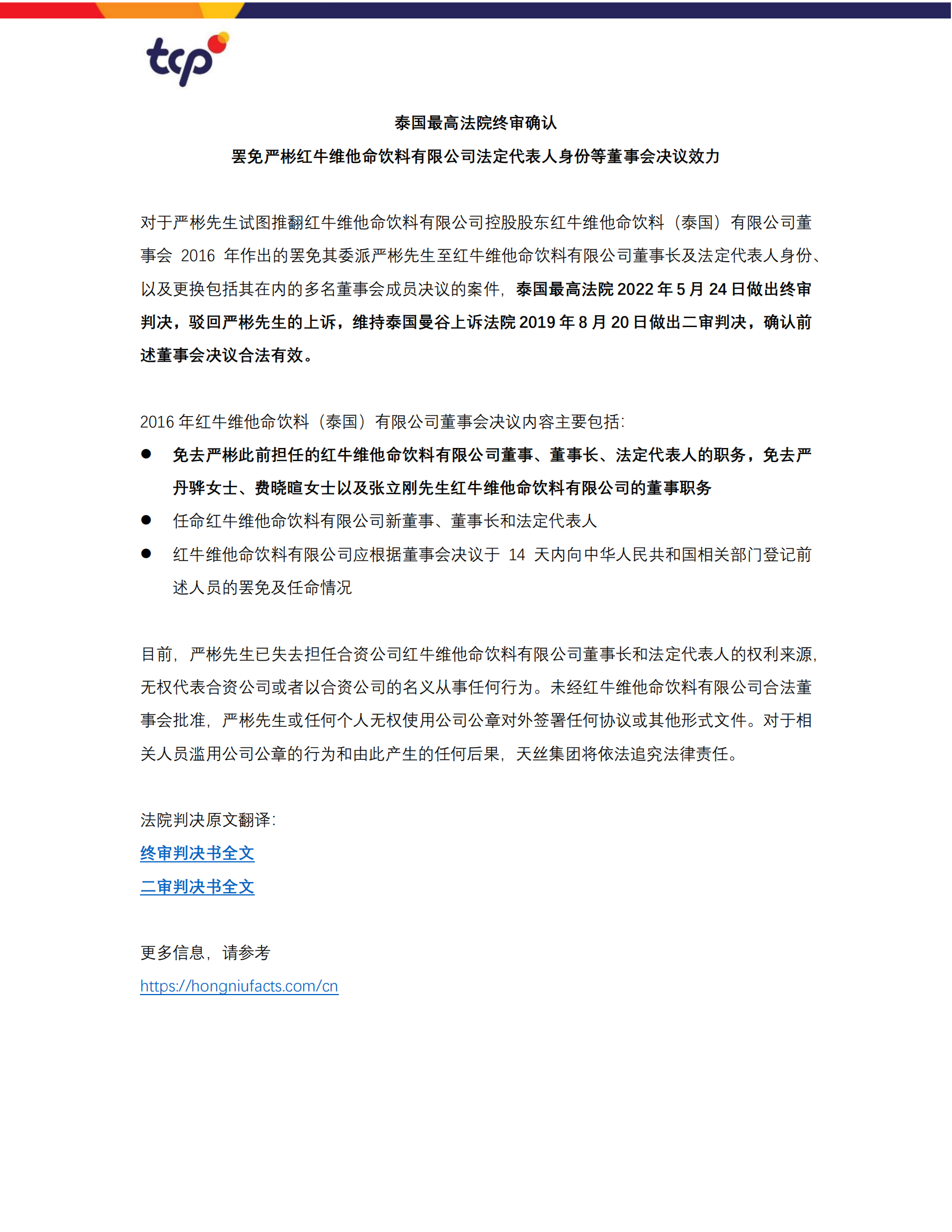 tcp

泰国最高法院终审确认
罢免严彬红牛维他命饮料有限公司法定代表人身份等董事会决议效力

对于严彬先生试图推翻红牛维他命饮料有限公司控股股东红牛维他命饮料（泰国）有限公司董事会 2016 年作出的罢免其委派严彬先生至红牛维他命饮料有限公司董事长及法定代表人身份、以及更换包括其在内的多名董事会成员决议的案件，泰国最高法院 2022 年 5 月 24 日做出终审判决，驳回严彬先生的上诉，维持泰国曼谷上诉法院 2019 年 8 月 20 日做出二审判决，确认前述董事会决议合法有效。

2016 年红牛维他命饮料（泰国）有限公司董事会决议内容主要包括：
● 免去严彬此前担任的红牛维他命饮料有限公司董事、董事长、法定代表人的职务，免去严丹骅女士、费晓暄女士以及张立刚先生红牛维他命饮料有限公司的董事职务
● 任命红牛维他命饮料有限公司新董事、董事长和法定代表人
● 红牛维他命饮料有限公司应根据董事会决议于 14 天内向中华人民共和国相关部门登记前述人员的罢免及任命情况

目前，严彬先生已失去担任合资公司红牛维他命饮料有限公司董事长和法定代表人的权利来源，无权代表合资公司或者以合资公司的名义从事任何行为。未经红牛维他命饮料有限公司合法董事会批准，严彬先生或任何个人无权使用公司公章对外签署任何协议或其他形式文件。对于相关人员滥用公司公章的行为和由此产生的任何后果，天丝集团将依法追究法律责任。

法院判决原文翻译：
终审判决书全文
二审判决书全文

更多信息，请参考
https://hongniufacts.com/cn